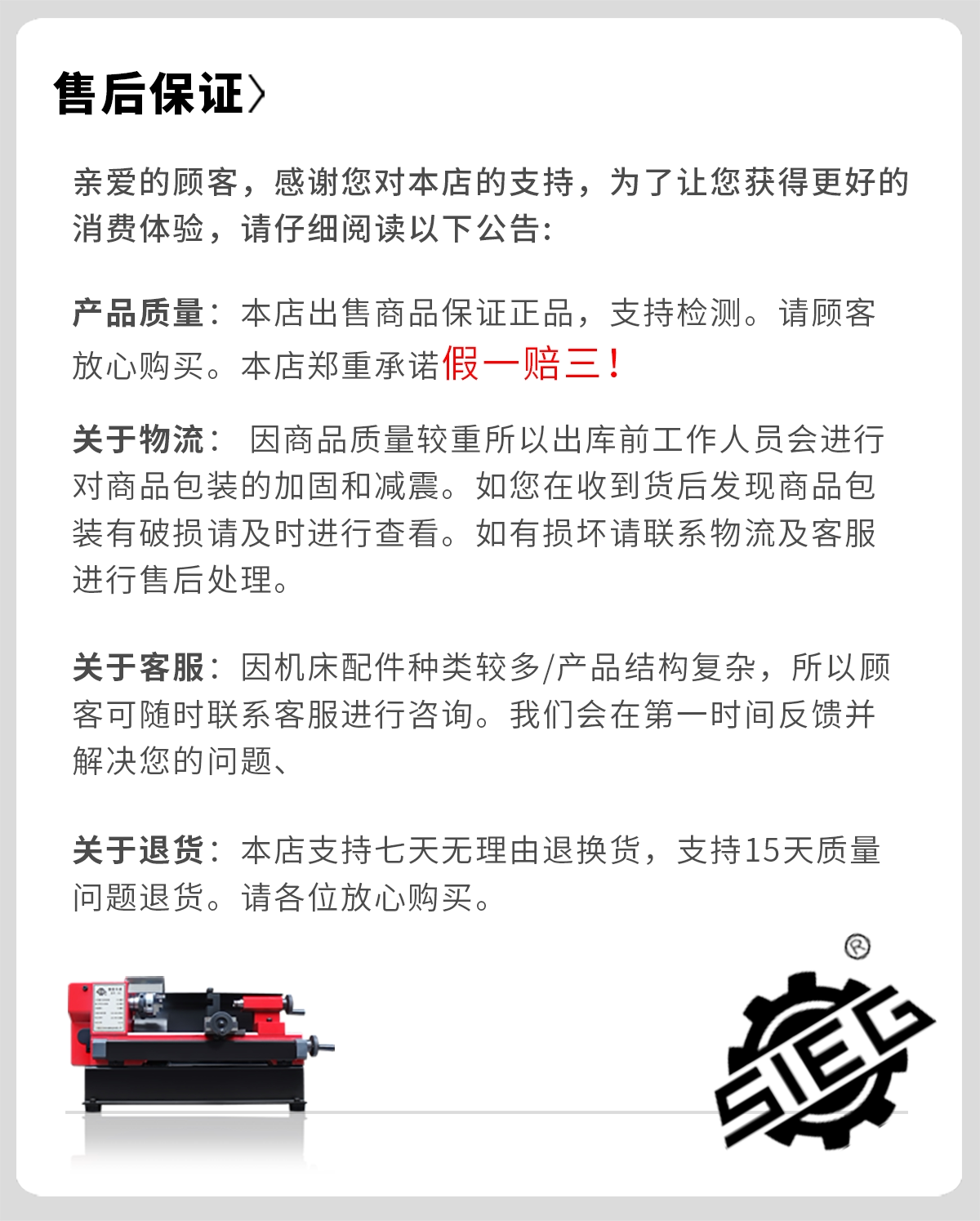 售后保证〉

亲爱的顾客，感谢您对本店的支持，为了让您获得更好的消费体验，请仔细阅读以下公告：

产品质量：本店出售商品保证正品，支持检测。请顾客放心购买。本店郑重承诺假一赔三！

关于物流： 因商品质量较重所以出库前工作人员会进行对商品包装的加固和减震。如您在收到货后发现商品包装有破损请及时进行查看。如有损坏请联系物流及客服进行售后处理。

关于客服：因机床配件种类较多/产品结构复杂，所以顾客可随时联系客服进行咨询。我们会在第一时间反馈并解决您的问题、

关于退货：本店支持七天无理由退换货，支持15天质量问题退货。请各位放心购买。

®
SIEG